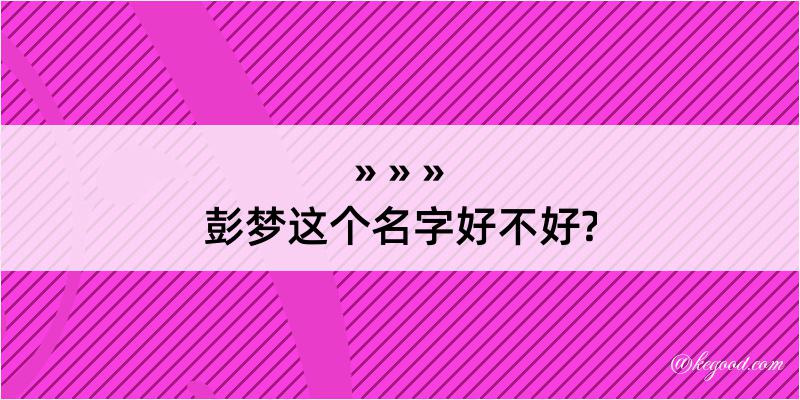 » » »
彭梦这个名字好不好?

@kegood.com